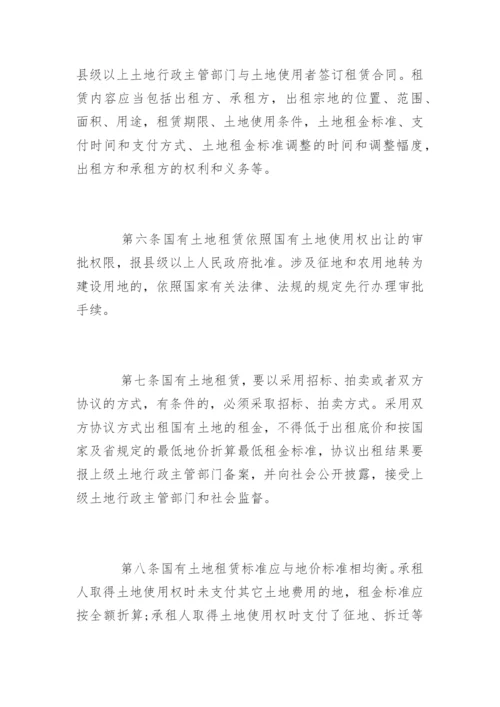 县级以上土地行政主管部门与土地使用者签订租赁合同。租赁内容应当包括出租方、承租方，出租宗地的位置、范围、面积、用途，租赁期限、土地使用条件，土地租金标准、支付时间和支付方式、土地租金标准调整的时间和调整幅度，出租方和承租方的权利和义务等。

第六条国有土地租赁依照国有土地使用权出让的审批权限，报县级以上人民政府批准。涉及征地和农用地转为建设用地的，依照国家有关法律、法规的规定先行办理审批手续。

第七条国有土地租赁，要以采用招标、拍卖或者双方协议的方式，有条件的，必须采取招标、拍卖方式。采用双方协议方式出租国有土地的租金，不得低于出租底价和按国家及省规定的最低地价折算最低租金标准，协议出租结果要报上级土地行政主管部门备案，并向社会公开披露，接受上级土地行政主管部门和社会监督。

第八条国有土地租赁标准应与地价标准相均衡。承租人取得土地使用权时未支付其它土地费用的地，租金标准应按全额折算；承租人取得土地使用权时支付了征地、拆迁等